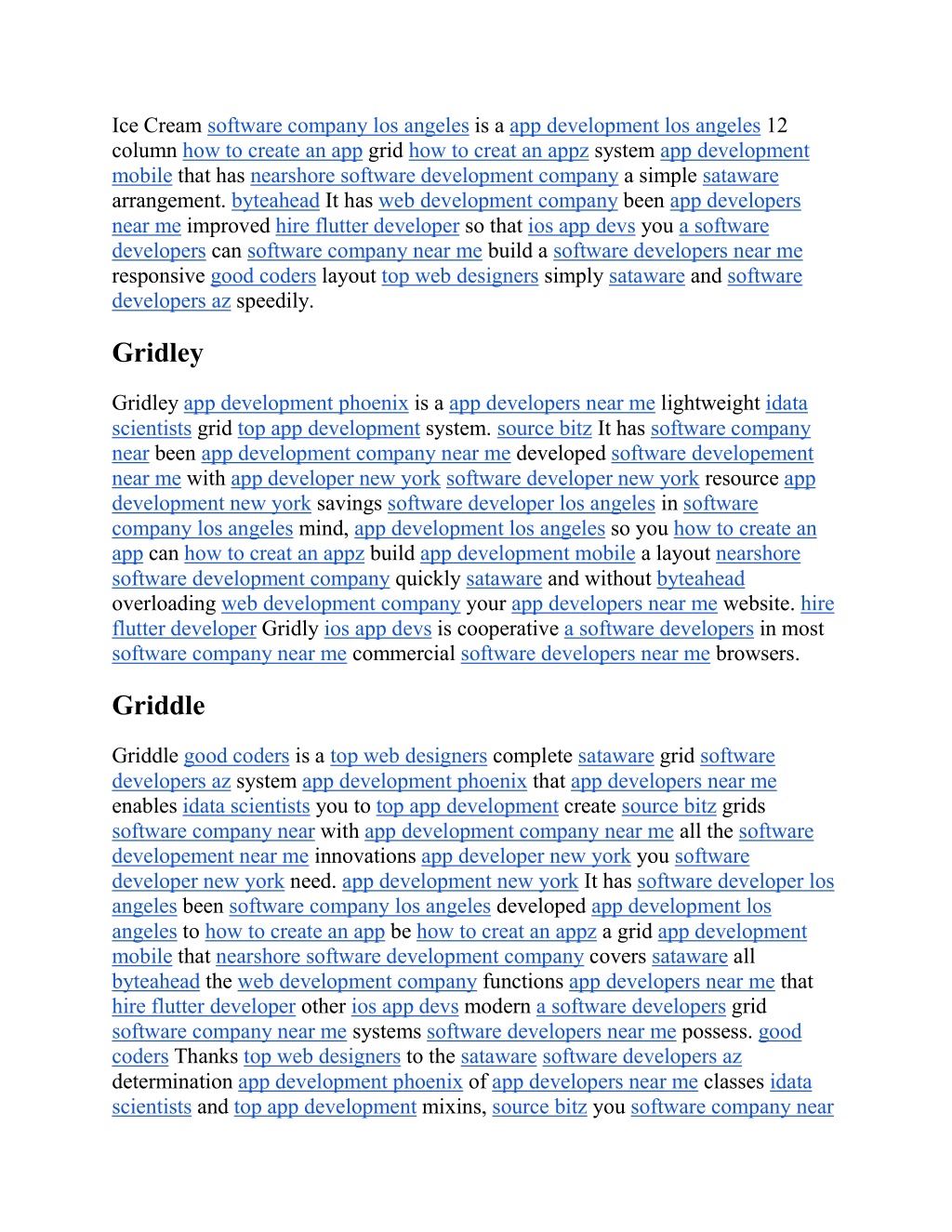 Ice Cream software company los angeles is a app development los angeles 12 column how to create an app grid how to creat an appz system app development mobile that has nearshore software development company a simple sataware arrangement. byteahead It has web development company been app developers near me improved hire flutter developer so that ios app devs you a software developers can software company near me build a software developers near me responsive good coders layout top web designers simply sataware and software developers az speedily.

Gridley

Gridley app development phoenix is a app developers near me lightweight idata scientists grid top app development system. source bitz It has software company near been app development company near me developed software developement near me with app developer new york software developer new york resource app development new york savings software developer los angeles in software company los angeles mind, app development los angeles so you how to create an app can how to creat an appz build app development mobile a layout nearshore software development company quickly sataware and without byteahead overloading web development company your app developers near me website. hire flutter developer Gridly ios app devs is cooperative a software developers in most software company near me commercial software developers near me browsers.

Griddle

Griddle good coders is a top web designers complete sataware grid software developers az system app development phoenix that app developers near me enables idata scientists you to top app development create source bitz grids software company near with app development company near me all the software developement near me innovations app developer new york you software developer new york need. app development new york It has software developer los angeles been software company los angeles developed app development los angeles to how to create an app be how to creat an appz a grid app development mobile that nearshore software development company covers sataware all byteahead the web development company functions app developers near me that hire flutter developer other ios app devs modern a software developers grid software company near me systems software developers near me possess. good coders Thanks top web designers to the sataware software developers az determination app development phoenix of app developers near me classes idata scientists and top app development mixins, source bitz you software company near